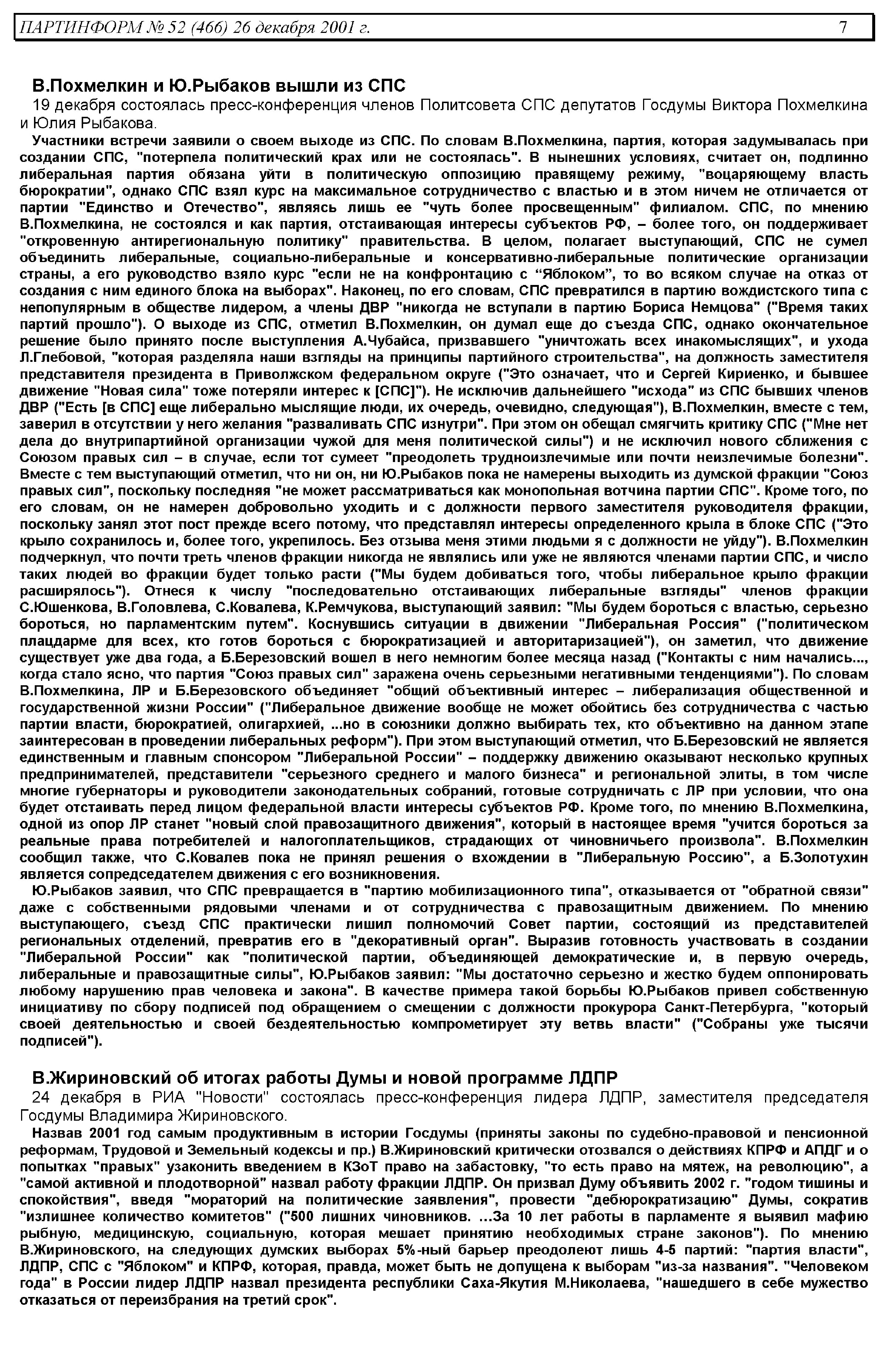 ПАРТИНФОРМ № 52 (466) 26 декабря 2001 г. 7

В.Похмелкин и Ю.Рыбаков вышли из СПС

19 декабря состоялась пресс-конференция членов Политсовета СПС депутатов Госдумы Виктора Похмелкина и Юлия Рыбакова.

Участники встречи заявили о своем выходе из СПС. По словам В.Похмелкина, партия, которая задумывалась при создании СПС, "потерпела политический крах или не состоялась". В нынешних условиях, считает он, подлинно либеральная партия обязана уйти в политическую оппозицию правящему режиму, "воцаряющему власть бюрократии", однако СПС взял курс на максимальное сотрудничество с властью и в этом ничем не отличается от партии "Единство и Отечество", являясь лишь ее "чуть более просвещенным" филиалом. СПС, по мнению В.Похмелкина, не состоялся и как партия, отстаивающая интересы субъектов РФ, – более того, он поддерживает "откровенную антирегиональную политику" правительства. В целом, полагает выступающий, СПС не сумел объединить либеральные, социально-либеральные и консервативно-либеральные политические организации страны, а его руководство взяло курс "если не на конфронтацию с "Яблоком", то во всяком случае на отказ от создания с ним единого блока на выборах". Наконец, по его словам, СПС превратился в партию вождистского типа с непопулярным в обществе лидером, а члены ДВР "никогда не вступали в партию Бориса Немцова" ("Время таких партий прошло"). О выходе из СПС, отметил В.Похмелкин, он думал еще до съезда СПС, однако окончательное решение было принято после выступления А.Чубайса, призвавшего "уничтожать всех инакомыслящих", и ухода Л.Глебовой, "которая разделяла наши взгляды на принципы партийного строительства", на должность заместителя представителя президента в Приволжском федеральном округе ("Это означает, что и Сергей Кириенко, и бывшее движение "Новая сила" тоже потеряли интерес к [СПС]"). Не исключив дальнейшего "исхода" из СПС бывших членов ДВР ("Есть [в СПС] еще либерально мыслящие люди, их очередь, очевидно, следующая"), В.Похмелкин, вместе с тем, заверил в отсутствии у него желания "разваливать СПС изнутри". При этом он обещал смягчить критику СПС ("Мне нет дела до внутрипартийной организации чужой для меня политической силы") и не исключил нового сближения с Союзом правых сил – в случае, если тот сумеет "преодолеть трудноизлечимые или почти неизлечимые болезни". Вместе с тем выступающий отметил, что ни он, ни Ю.Рыбаков пока не намерены выходить из думской фракции "Союз правых сил", поскольку последняя "не может рассматриваться как монопольная вотчина партии СПС". Кроме того, по его словам, он не намерен добровольно уходить и с должности первого заместителя руководителя фракции, поскольку занял этот пост прежде всего потому, что представлял интересы определенного крыла в блоке СПС ("Это крыло сохранилось и, более того, укрепилось. Без отзыва меня этими людьми я с должности не уйду"). В.Похмелкин подчеркнул, что почти треть членов фракции никогда не являлись или уже не являются членами партии СПС, и число таких людей во фракции будет только расти ("Мы будем добиваться того, чтобы либеральное крыло фракции расширялось"). Отнеся к числу "последовательно отстаивающих либеральные взгляды" членов фракции С.Юшенкова, В.Головлева, С.Ковалева, К.Ремчукова, выступающий заявил: "Мы будем бороться с властью, серьезно бороться, но парламентским путем". Коснувшись ситуации в движении "Либеральная Россия" ("политическом плацдарме для всех, кто готов бороться с бюрократизацией и авторитаризацией"), он заметил, что движение существует уже два года, а Б.Березовский вошел в него немногим более месяца назад ("Контакты с ним начались..., когда стало ясно, что партия "Союз правых сил" заражена очень серьезными негативными тенденциями"). По словам В.Похмелкина, ЛР и Б.Березовского объединяет "общий объективный интерес – либерализация общественной и государственной жизни России" ("Либеральное движение вообще не может обойтись без сотрудничества с частью партии власти, бюрократией, олигархией, ...но в союзники должно выбирать тех, кто объективно на данном этапе заинтересован в проведении либеральных реформ"). При этом выступающий отметил, что Б.Березовский не является единственным и главным спонсором "Либеральной России" – поддержку движению оказывают несколько крупных предпринимателей, представители "серьезного среднего и малого бизнеса" и региональной элиты, в том числе многие губернаторы и руководители законодательных собраний, готовые сотрудничать с ЛР при условии, что она будет отстаивать перед лицом федеральной власти интересы субъектов РФ. Кроме того, по мнению В.Похмелкина, одной из опор ЛР станет "новый слой правозащитного движения", который в настоящее время "учится бороться за реальные права потребителей и налогоплательщиков, страдающих от чиновничьего произвола". В.Похмелкин сообщил также, что С.Ковалев пока не принял решения о вхождении в "Либеральную Россию", а Б.Золотухин является сопредседателем движения с его возникновения.

Ю.Рыбаков заявил, что СПС превращается в "партию мобилизационного типа", отказывается от "обратной связи" даже с собственными рядовыми членами и от сотрудничества с правозащитным движением. По мнению выступающего, съезд СПС практически лишил полномочий Совет партии, состоящий из представителей региональных отделений, превратив его в "декоративный орган". Выразив готовность участвовать в создании "Либеральной России" как "политической партии, объединяющей демократические и, в первую очередь, либеральные и правозащитные силы", Ю.Рыбаков заявил: "Мы достаточно серьезно и жестко будем оппонировать любому нарушению прав человека и закона". В качестве примера такой борьбы Ю.Рыбаков привел собственную инициативу по сбору подписей под обращением о смещении с должности прокурора Санкт-Петербурга, "который своей деятельностью и своей бездеятельностью компрометирует эту ветвь власти" ("Собраны уже тысячи подписей").

В.Жириновский об итогах работы Думы и новой программе ЛДПР

24 декабря в РИА "Новости" состоялась пресс-конференция лидера ЛДПР, заместителя председателя Госдумы Владимира Жириновского.

Назвав 2001 год самым продуктивным в истории Госдумы (приняты законы по судебно-правовой и пенсионной реформам, Трудовой и Земельный кодексы и пр.) В.Жириновский критически отозвался о действиях КПРФ и АПДГ и о попытках "правых" узаконить введением в КЗоТ право на забастовку, "то есть право на мятеж, на революцию", а "самой активной и плодотворной" назвал работу фракции ЛДПР. Он призвал Думу объявить 2002 г. "годом тишины и спокойствия", введя "мораторий на политические заявления", провести "дебюрократизацию" Думы, сократив "излишнее количество комитетов" ("500 лишних чиновников. ...За 10 лет работы в парламенте я выявил мафию рыбную, медицинскую, социальную, которая мешает принятию необходимых стране законов"). По мнению В.Жириновского, на следующих думских выборах 5%-ный барьер преодолеют лишь 4-5 партий: "партия власти", ЛДПР, СПС с "Яблоком" и КПРФ, которая, правда, может быть не допущена к выборам "из-за названия". "Человеком года" в России лидер ЛДПР назвал президента республики Саха-Якутия М.Николаева, "нашедшего в себе мужество отказаться от переизбрания на третий срок".